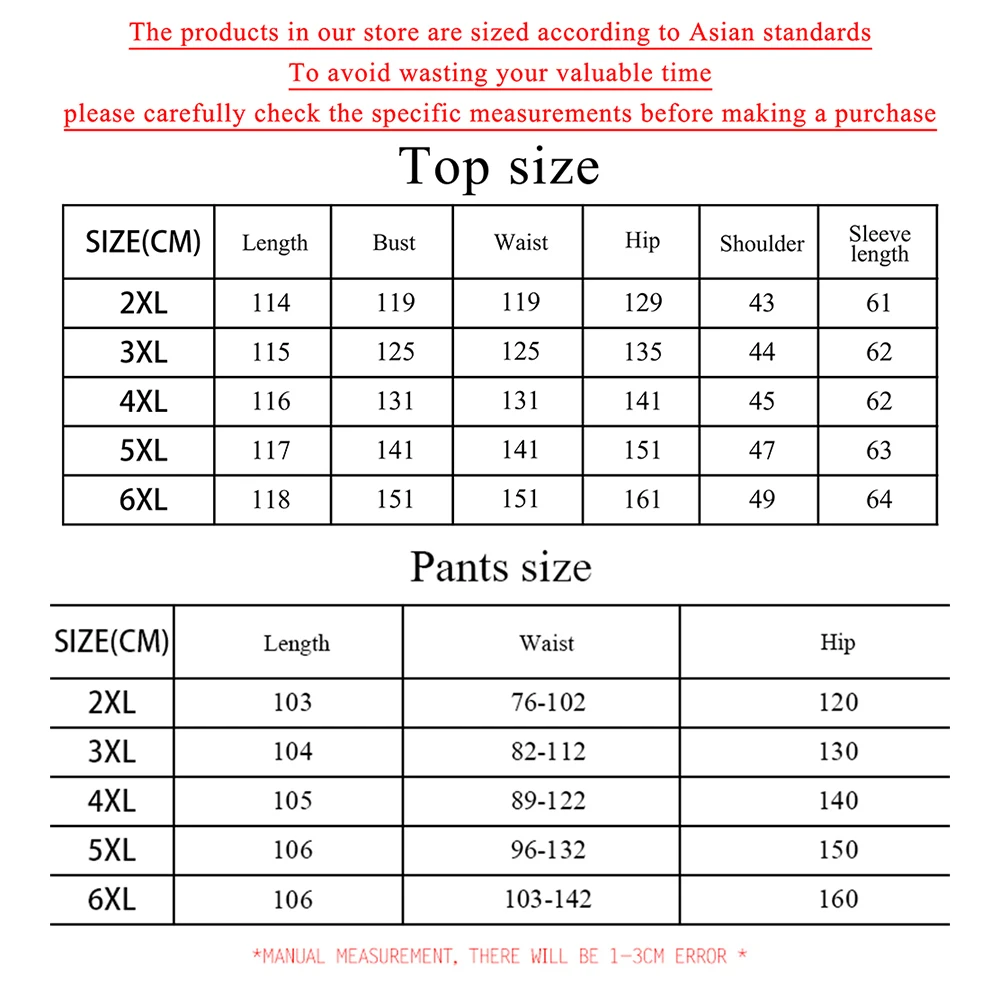 The products in our store are sized according to Asian standards
To avoid wasting your valuable time
please carefully check the specific measurements before making a purchase

Top size

| SIZE(CM) | Length | Bust | Waist | Hip | Shoulder | Sleeve length |
|---|---|---|---|---|---|---|
| 2XL | 114 | 119 | 119 | 129 | 43 | 61 |
| 3XL | 115 | 125 | 125 | 135 | 44 | 62 |
| 4XL | 116 | 131 | 131 | 141 | 45 | 62 |
| 5XL | 117 | 141 | 141 | 151 | 47 | 63 |
| 6XL | 118 | 151 | 151 | 161 | 49 | 64 |

Pants size

| SIZE(CM) | Length | Waist | Hip |
|---|---|---|---|
| 2XL | 103 | 76-102 | 120 |
| 3XL | 104 | 82-112 | 130 |
| 4XL | 105 | 89-122 | 140 |
| 5XL | 106 | 96-132 | 150 |
| 6XL | 106 | 103-142 | 160 |

*MANUAL MEASUREMENT, THERE WILL BE 1-3CM ERROR *